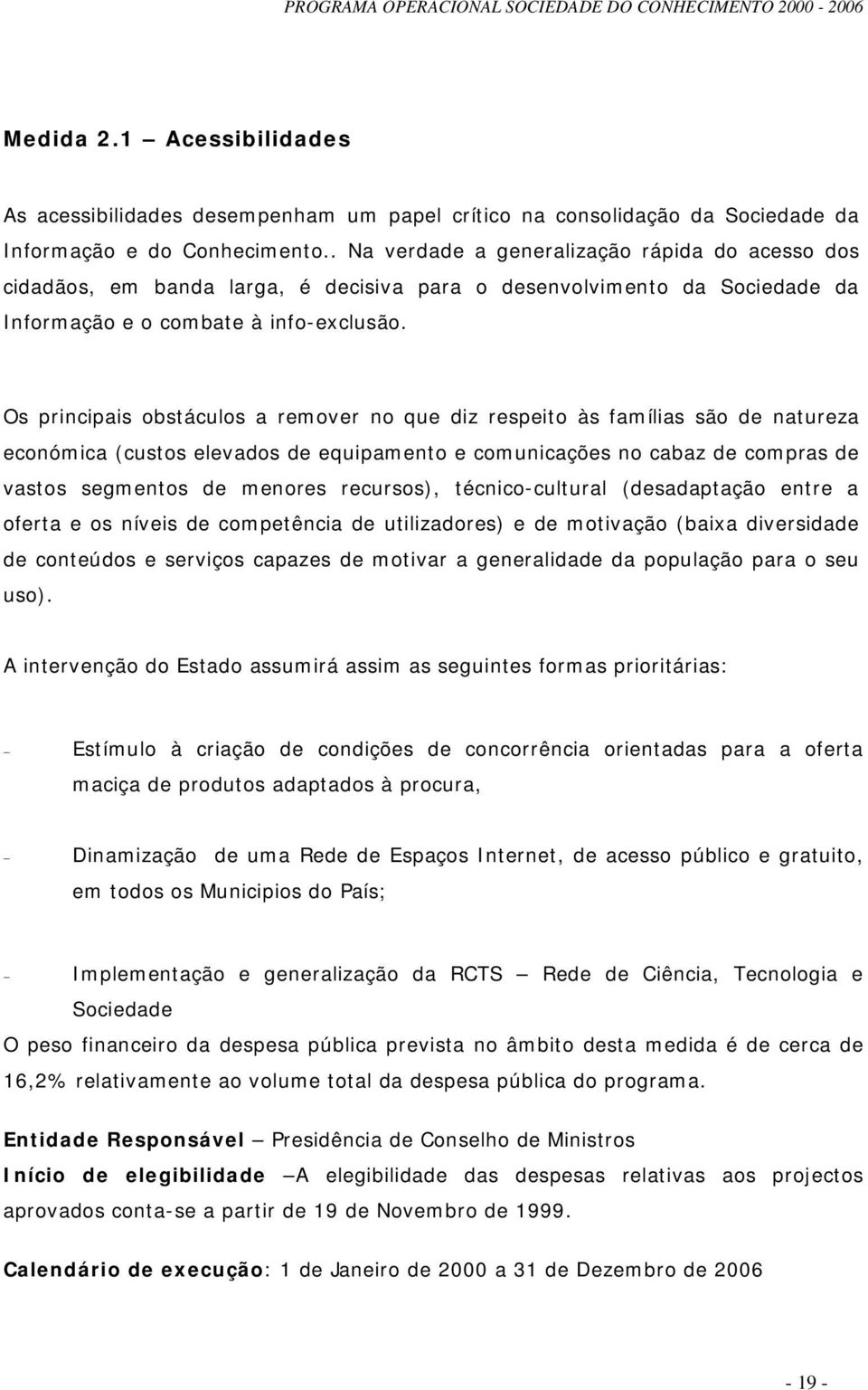 PROGRAMA OPERACIONAL SOCIEDADE DO CONHECIMENTO 2000 - 2006

Medida 2.1 — Acessibilidades

As acessibilidades desempenham um papel crítico na consolidação da Sociedade da Informação e do Conhecimento.. Na verdade a generalização rápida do acesso dos cidadãos, em banda larga, é decisiva para o desenvolvimento da Sociedade da Informação e o combate à info-exclusão.

Os principais obstáculos a remover no que diz respeito às famílias são de natureza económica (custos elevados de equipamento e comunicações no cabaz de compras de vastos segmentos de menores recursos), técnico-cultural (desadaptação entre a oferta e os níveis de competência de utilizadores) e de motivação (baixa diversidade de conteúdos e serviços capazes de motivar a generalidade da população para o seu uso).

A intervenção do Estado assumirá assim as seguintes formas prioritárias:

– Estímulo à criação de condições de concorrência orientadas para a oferta maciça de produtos adaptados à procura,

– Dinamização de uma Rede de Espaços Internet, de acesso público e gratuito, em todos os Municipios do País;

– Implementação e generalização da RCTS — Rede de Ciência, Tecnologia e Sociedade

O peso financeiro da despesa pública prevista no âmbito desta medida é de cerca de 16,2% relativamente ao volume total da despesa pública do programa.

Entidade Responsável — Presidência de Conselho de Ministros

Início de elegibilidade —A elegibilidade das despesas relativas aos projectos aprovados conta-se a partir de 19 de Novembro de 1999.

Calendário de execução: 1 de Janeiro de 2000 a 31 de Dezembro de 2006

- 19 -